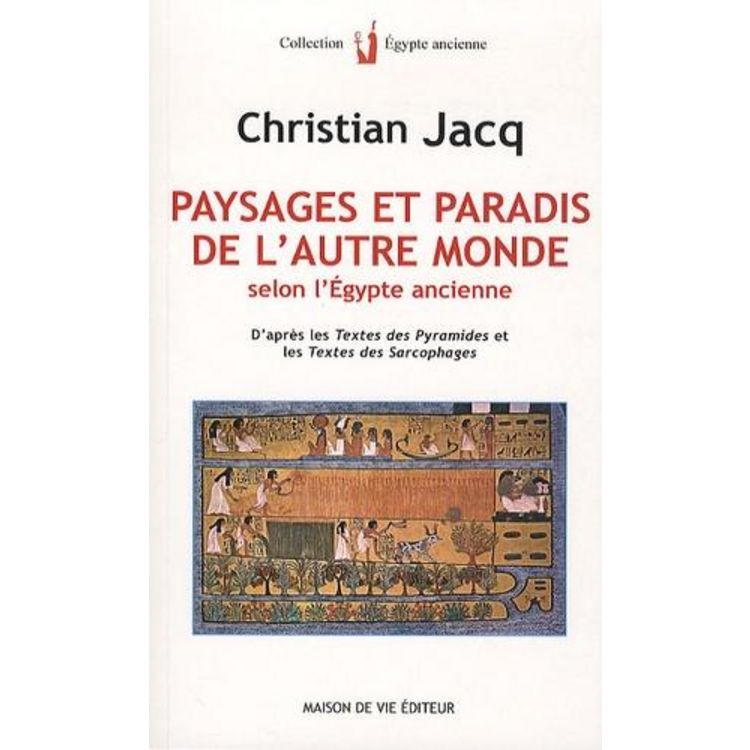 Collection Égypte ancienne

Christian Jacq

PAYSAGES ET PARADIS DE L'AUTRE MONDE

selon l'Égypte ancienne

D'après les Textes des Pyramides et les Textes des Sarcophages

MAISON DE VIE ÉDITEUR